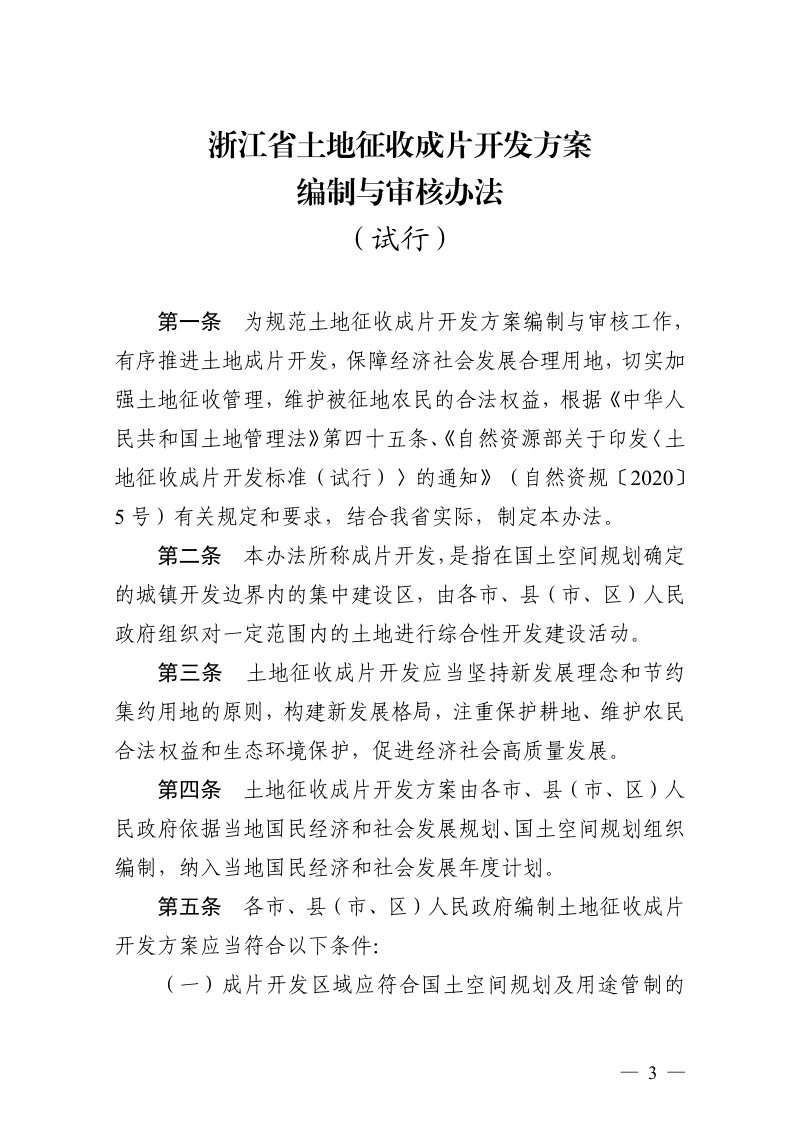 浙江省土地征收成片开发方案
编制与审核办法
（试行）

第一条 为规范土地征收成片开发方案编制与审核工作，有序推进土地成片开发，保障经济社会发展合理用地，切实加强土地征收管理，维护被征地农民的合法权益，根据《中华人民共和国土地管理法》第四十五条、《自然资源部关于印发〈土地征收成片开发标准（试行）〉的通知》（自然资规〔2020〕5号）有关规定和要求，结合我省实际，制定本办法。

第二条 本办法所称成片开发，是指在国土空间规划确定的城镇开发边界内的集中建设区，由各市、县（市、区）人民政府组织对一定范围内的土地进行综合性开发建设活动。

第三条 土地征收成片开发应当坚持新发展理念和节约集约用地的原则，构建新发展格局，注重保护耕地、维护农民合法权益和生态环境保护，促进经济社会高质量发展。

第四条 土地征收成片开发方案由各市、县（市、区）人民政府依据当地国民经济和社会发展规划、国土空间规划组织编制，纳入当地国民经济和社会发展年度计划。

第五条 各市、县（市、区）人民政府编制土地征收成片开发方案应当符合以下条件:

（一）成片开发区域应符合国土空间规划及用途管制的

— 3 —